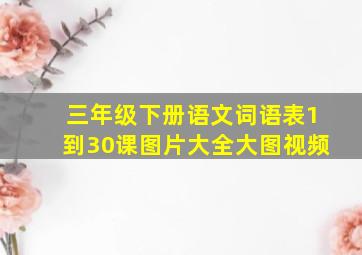 三年级下册语文词语表1到30课图片大全大图视频